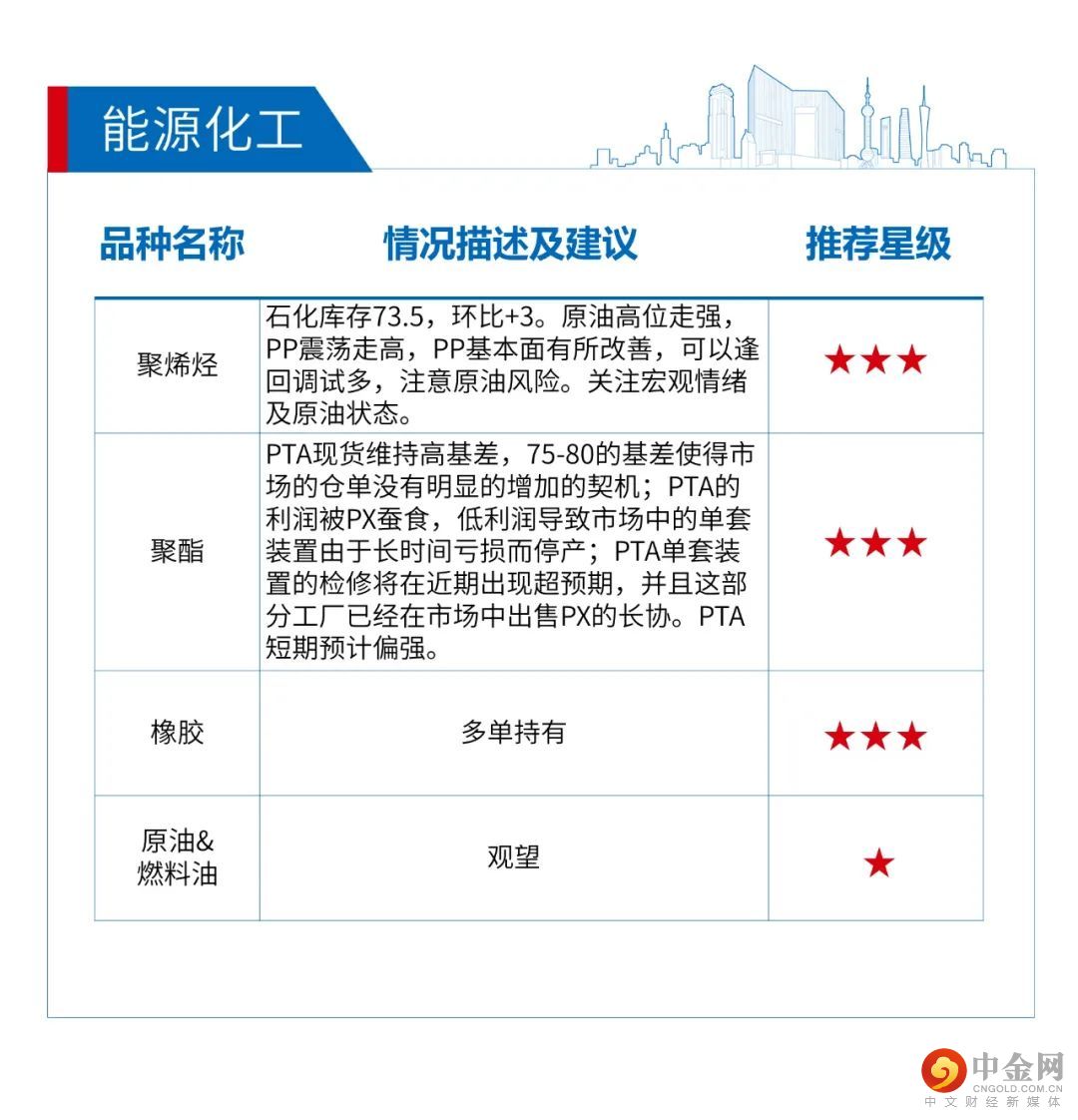 能源化工

| 品种名称 | 情况描述及建议 | 推荐星级 |
|---|---|---|
| 聚烯烃 | 石化库存73.5，环比+3。原油高位走强，PP震荡走高，PP基本面有所改善，可以逢回调试多，注意原油风险。关注宏观情绪及原油状态。 | ★★★ |
| 聚酯 | PTA现货维持高基差，75-80的基差使得市场的仓单没有明显的增加的契机；PTA的利润被PX蚕食，低利润导致市场中的单套装置由于长时间亏损而停产；PTA单套装置的检修将在近期出现超预期，并且这部分工厂已经在市场中出售PX的长协。PTA短期预计偏强。 | ★★★ |
| 橡胶 | 多单持有 | ★★★ |
| 原油&燃料油 | 观望 | ★ |

中金网
CNGOLD.COM.CN
中文财经新媒体